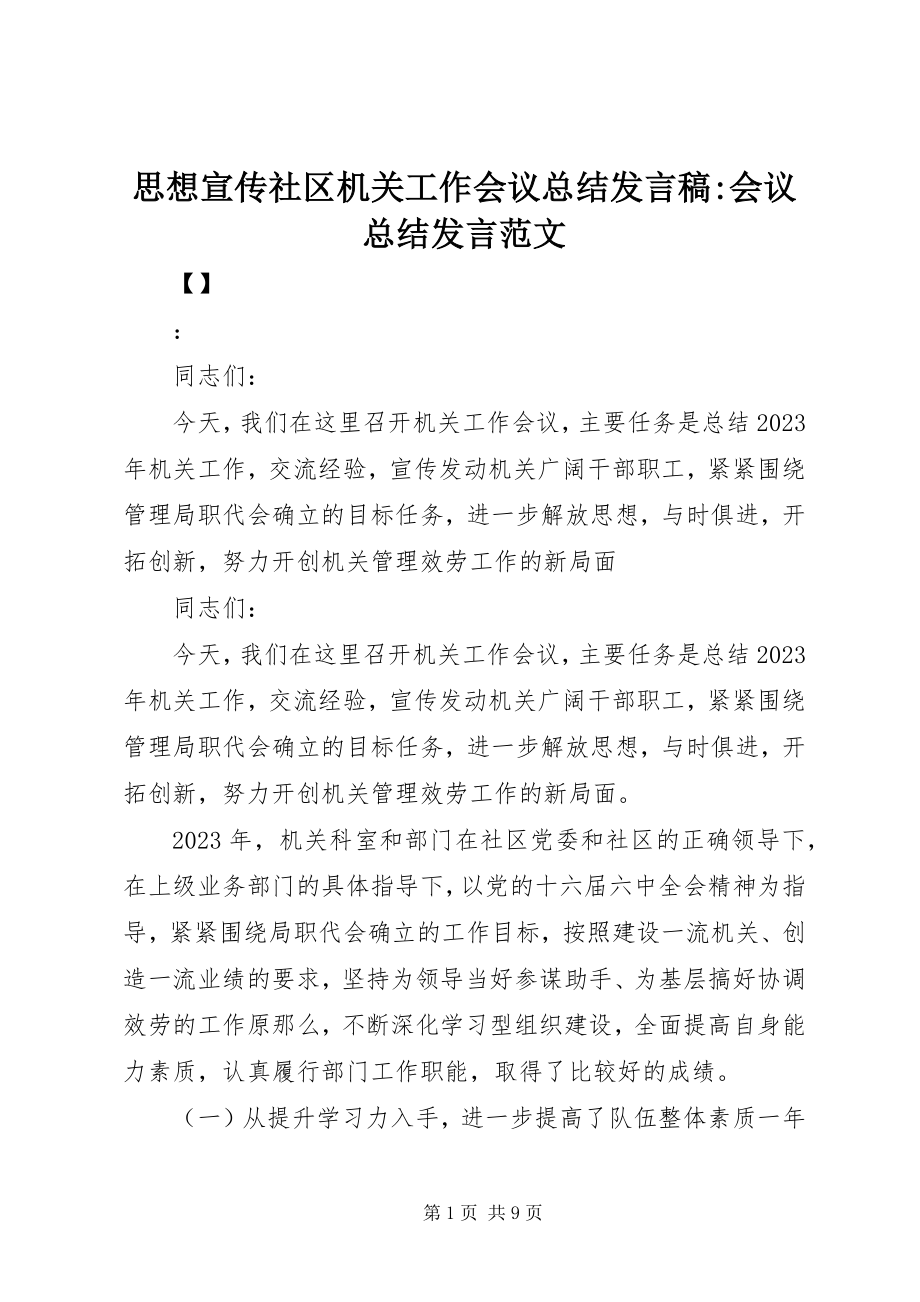 思想宣传社区机关工作会议总结发言稿:会议总结发言范文

【】

:

同志们：

今天，我们在这里召开机关工作会议，主要任务是总结2023年机关工作，交流经验，宣传发动机关广阔干部职工，紧紧围绕管理局职代会确立的目标任务，进一步解放思想，与时俱进，开拓创新，努力开创机关管理效劳工作的新局面

同志们：

今天，我们在这里召开机关工作会议，主要任务是总结2023年机关工作，交流经验，宣传发动机关广阔干部职工，紧紧围绕管理局职代会确立的目标任务，进一步解放思想，与时俱进，开拓创新，努力开创机关管理效劳工作的新局面。

2023年，机关科室和部门在社区党委和社区的正确领导下，在上级业务部门的具体指导下，以党的十六届六中全会精神为指导，紧紧围绕局职代会确立的工作目标，按照建设一流机关、创造一流业绩的要求，坚持为领导当好参谋助手、为基层搞好协调效劳的工作原那么，不断深化学习型组织建设，全面提高自身能力素质，认真履行部门工作职能，取得了比较好的成绩。

（一）从提升学习力入手，进一步提高了队伍整体素质一年

第1页 共9页